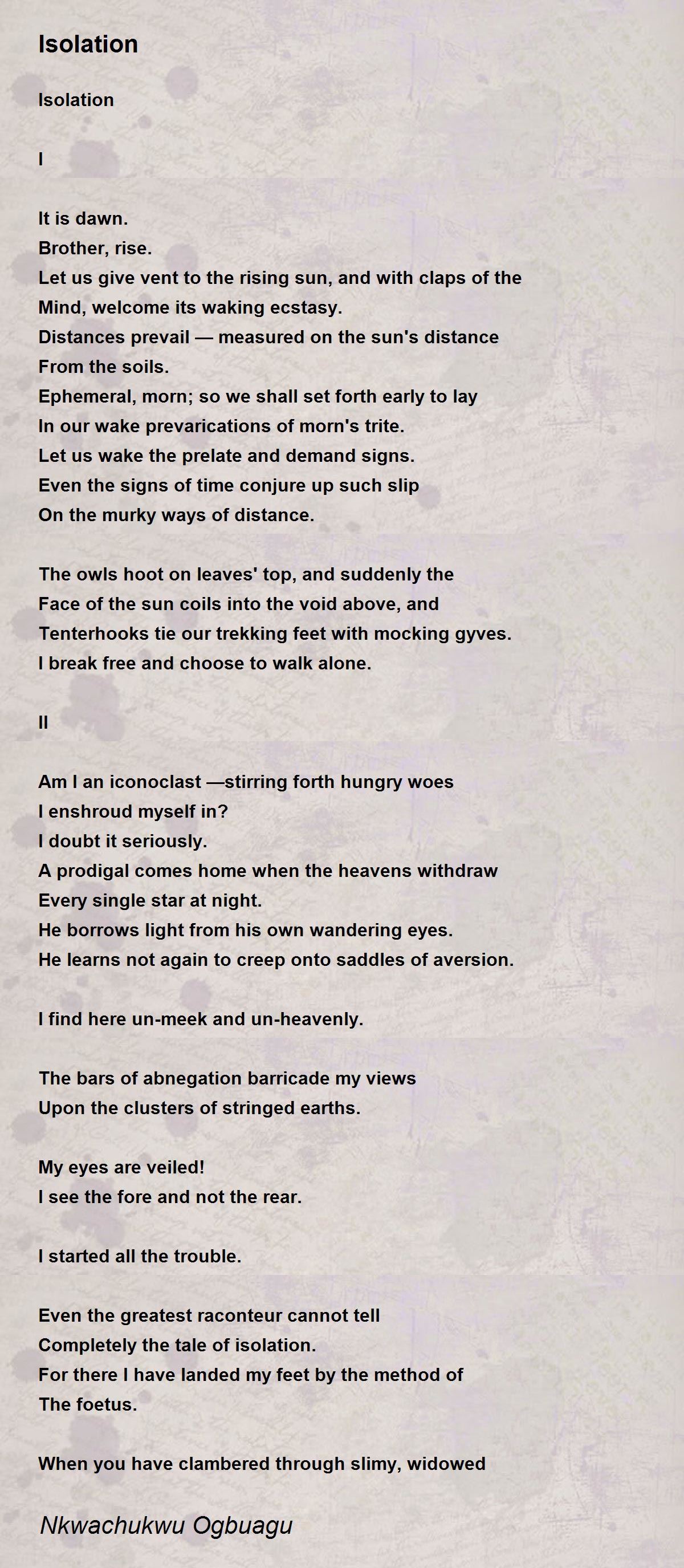 Isolation

Isolation

I

It is dawn.
Brother, rise.
Let us give vent to the rising sun, and with claps of the
Mind, welcome its waking ecstasy.
Distances prevail — measured on the sun's distance
From the soils.
Ephemeral, morn; so we shall set forth early to lay
In our wake prevarications of morn's trite.
Let us wake the prelate and demand signs.
Even the signs of time conjure up such slip
On the murky ways of distance.

The owls hoot on leaves' top, and suddenly the
Face of the sun coils into the void above, and
Tenterhooks tie our trekking feet with mocking gyves.
I break free and choose to walk alone.

II

Am I an iconoclast —stirring forth hungry woes
I enshroud myself in?
I doubt it seriously.
A prodigal comes home when the heavens withdraw
Every single star at night.
He borrows light from his own wandering eyes.
He learns not again to creep onto saddles of aversion.

I find here un-meek and un-heavenly.

The bars of abnegation barricade my views
Upon the clusters of stringed earths.

My eyes are veiled!
I see the fore and not the rear.

I started all the trouble.

Even the greatest raconteur cannot tell
Completely the tale of isolation.
For there I have landed my feet by the method of
The foetus.

When you have clambered through slimy, widowed

Nkwachukwu Ogbuagu